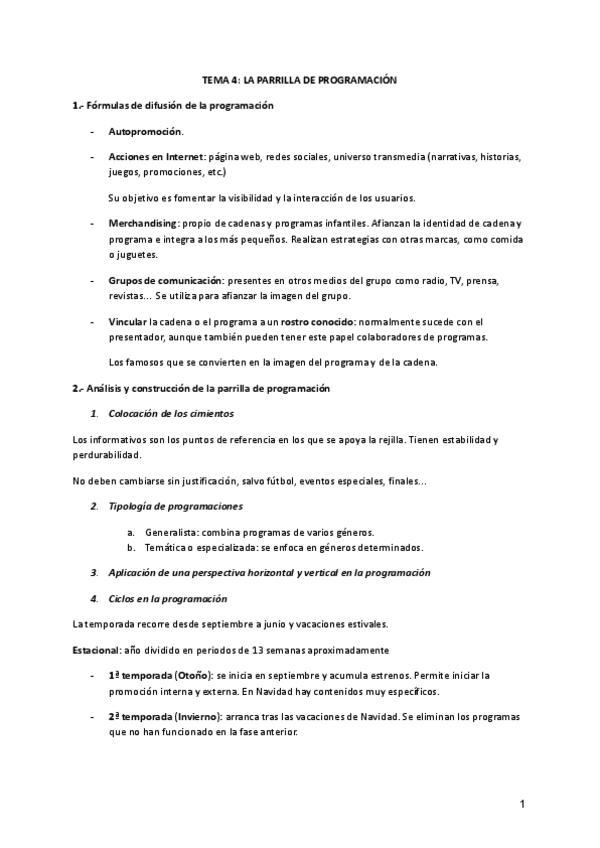 TEMA 4: LA PARRILLA DE PROGRAMACIÓN

1.- Fórmulas de difusión de la programación

- Autopromoción.

- Acciones en Internet: página web, redes sociales, universo transmedia (narrativas, historias, juegos, promociones, etc.)

Su objetivo es fomentar la visibilidad y la interacción de los usuarios.

- Merchandising: propio de cadenas y programas infantiles. Afianzan la identidad de cadena y programa e integra a los más pequeños. Realizan estrategias con otras marcas, como comida o juguetes.

- Grupos de comunicación: presentes en otros medios del grupo como radio, TV, prensa, revistas... Se utiliza para afianzar la imagen del grupo.

- Vincular la cadena o el programa a un rostro conocido: normalmente sucede con el presentador, aunque también pueden tener este papel colaboradores de programas.

Los famosos que se convierten en la imagen del programa y de la cadena.

2.- Análisis y construcción de la parrilla de programación

1. Colocación de los cimientos

Los informativos son los puntos de referencia en los que se apoya la rejilla. Tienen estabilidad y perdurabilidad.

No deben cambiarse sin justificación, salvo fútbol, eventos especiales, finales...

2. Tipología de programaciones

a. Generalista: combina programas de varios géneros.
b. Temática o especializada: se enfoca en géneros determinados.

3. Aplicación de una perspectiva horizontal y vertical en la programación

4. Ciclos en la programación

La temporada recorre desde septiembre a junio y vacaciones estivales.

Estacional: año dividido en periodos de 13 semanas aproximadamente

- 1ª temporada (Otoño): se inicia en septiembre y acumula estrenos. Permite iniciar la promoción interna y externa. En Navidad hay contenidos muy específicos.

- 2ª temporada (Invierno): arranca tras las vacaciones de Navidad. Se eliminan los programas que no han funcionado en la fase anterior.

1